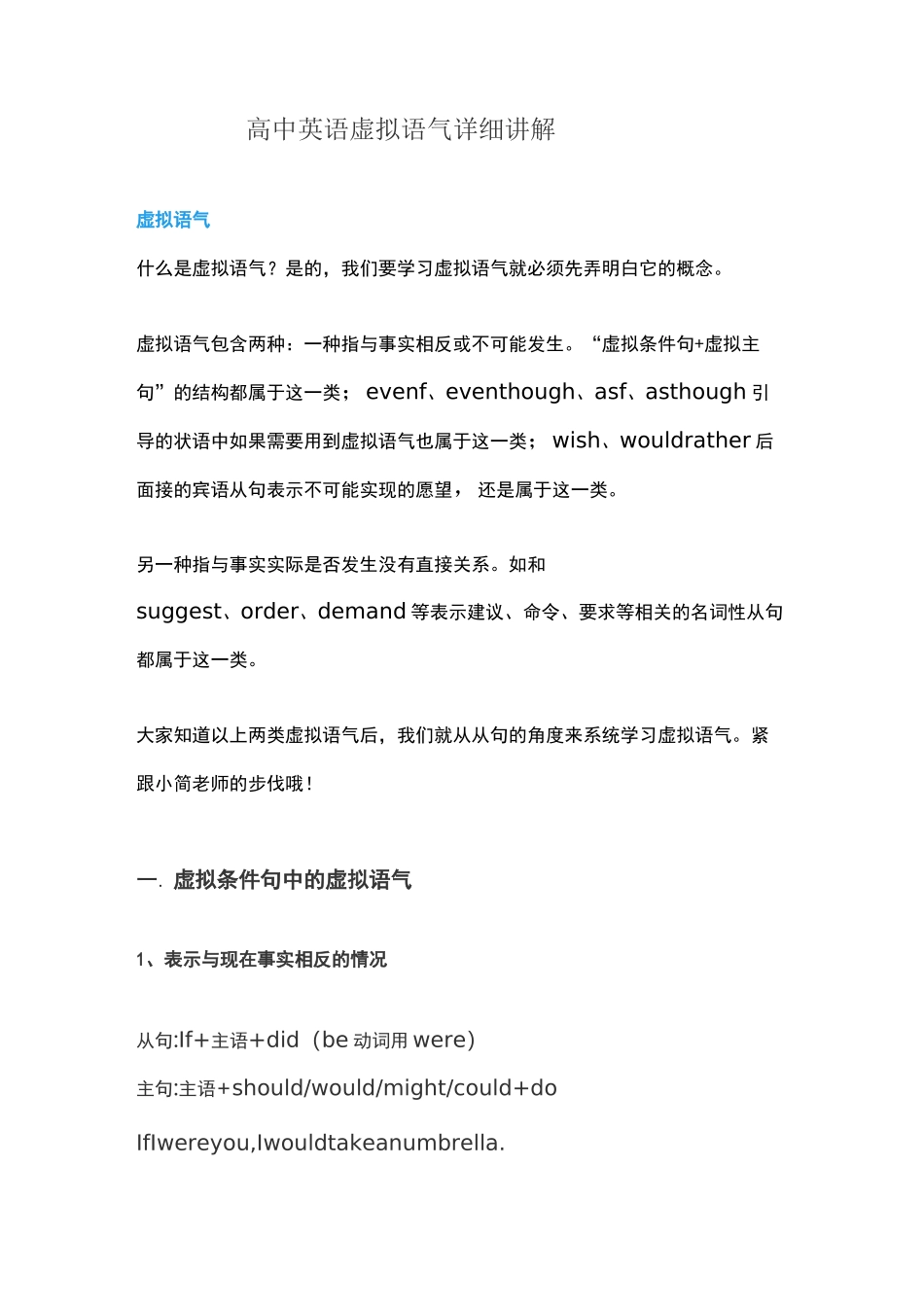 高中英语虚拟语气详细讲解

虚拟语气

什么是虚拟语气？是的，我们要学习虚拟语气就必须先弄明白它的概念。

虚拟语气包含两种：一种指与事实相反或不可能发生。“虚拟条件句+虚拟主句”的结构都属于这一类；evenf、eventhough、asf、asthough引导的状语中如果需要用到虚拟语气也属于这一类；wish、wouldrather后面接的宾语从句表示不可能实现的愿望，还是属于这一类。

另一种指与事实实际是否发生没有直接关系。如和suggest、order、demand等表示建议、命令、要求等相关的名词性从句都属于这一类。

大家知道以上两类虚拟语气后，我们就从从句的角度来系统学习虚拟语气。紧跟小简老师的步伐哦！

一. 虚拟条件句中的虚拟语气

1、表示与现在事实相反的情况

从句:If+主语+did（be动词用were)

主句:主语+should/would/might/could+do

IfIwereyou,Iwouldtakeanumbrella.